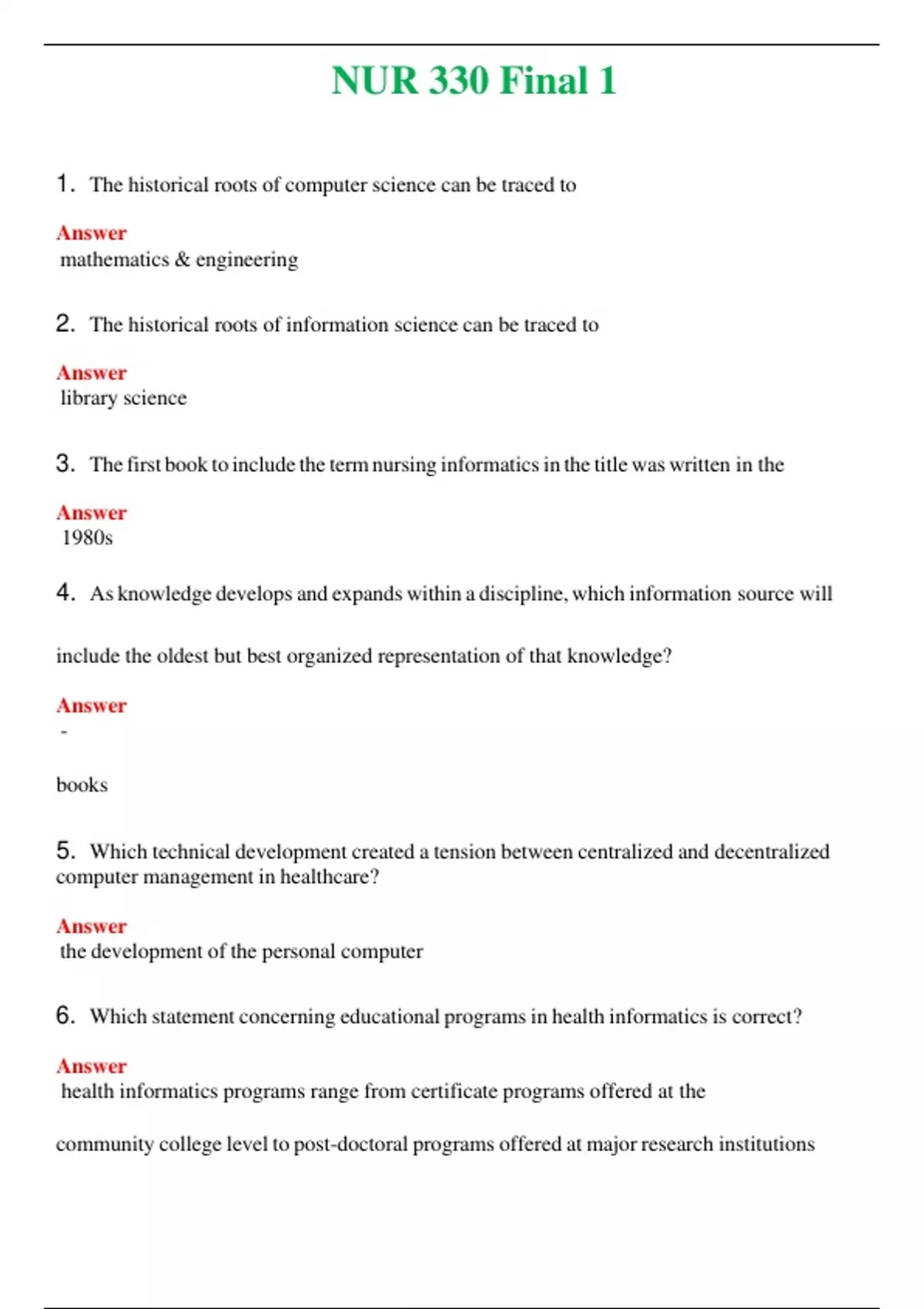 NUR 330 Final 1

1. The historical roots of computer science can be traced to

Answer
mathematics & engineering

2. The historical roots of information science can be traced to

Answer
library science

3. The first book to include the term nursing informatics in the title was written in the

Answer
1980s

4. As knowledge develops and expands within a discipline, which information source will include the oldest but best organized representation of that knowledge?

Answer
-

books

5. Which technical development created a tension between centralized and decentralized computer management in healthcare?

Answer
the development of the personal computer

6. Which statement concerning educational programs in health informatics is correct?

Answer
health informatics programs range from certificate programs offered at the community college level to post-doctoral programs offered at major research institutions